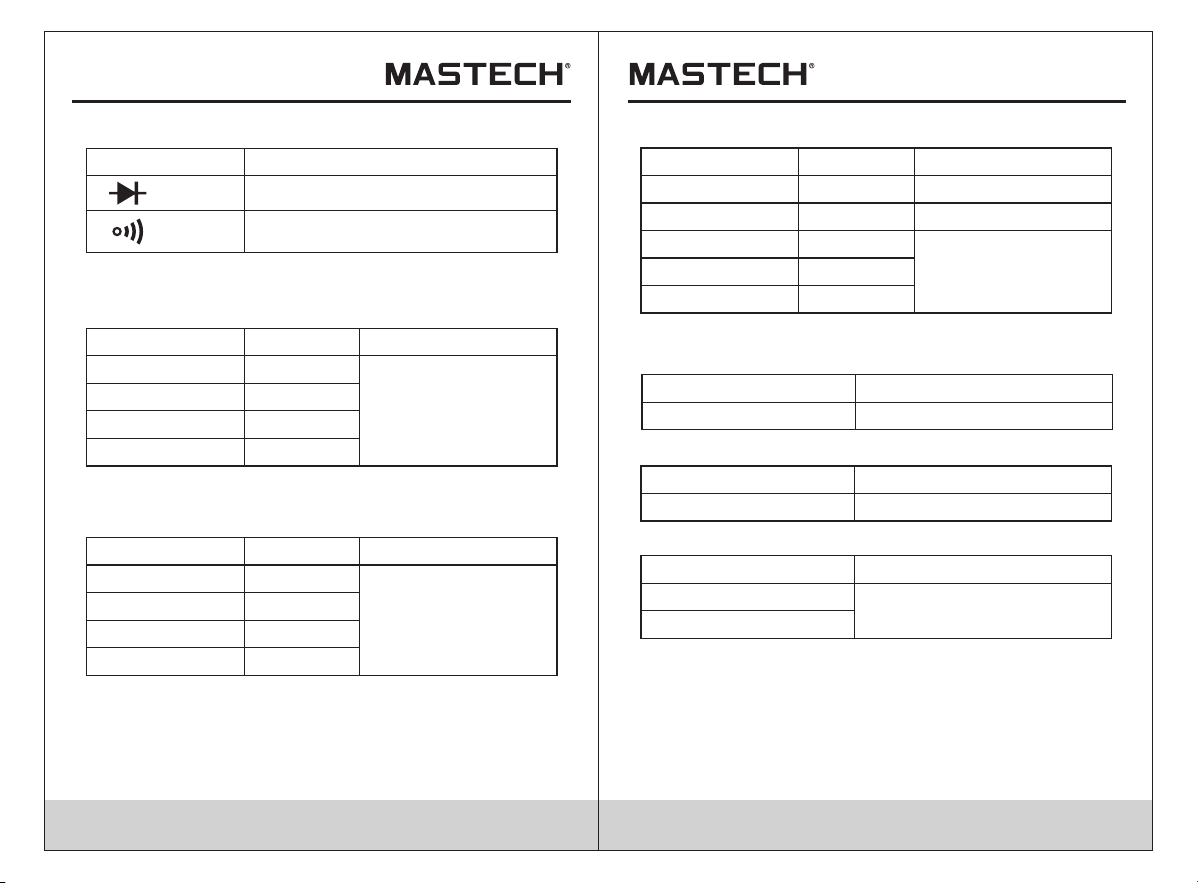 MASTECH®

MASTECH®